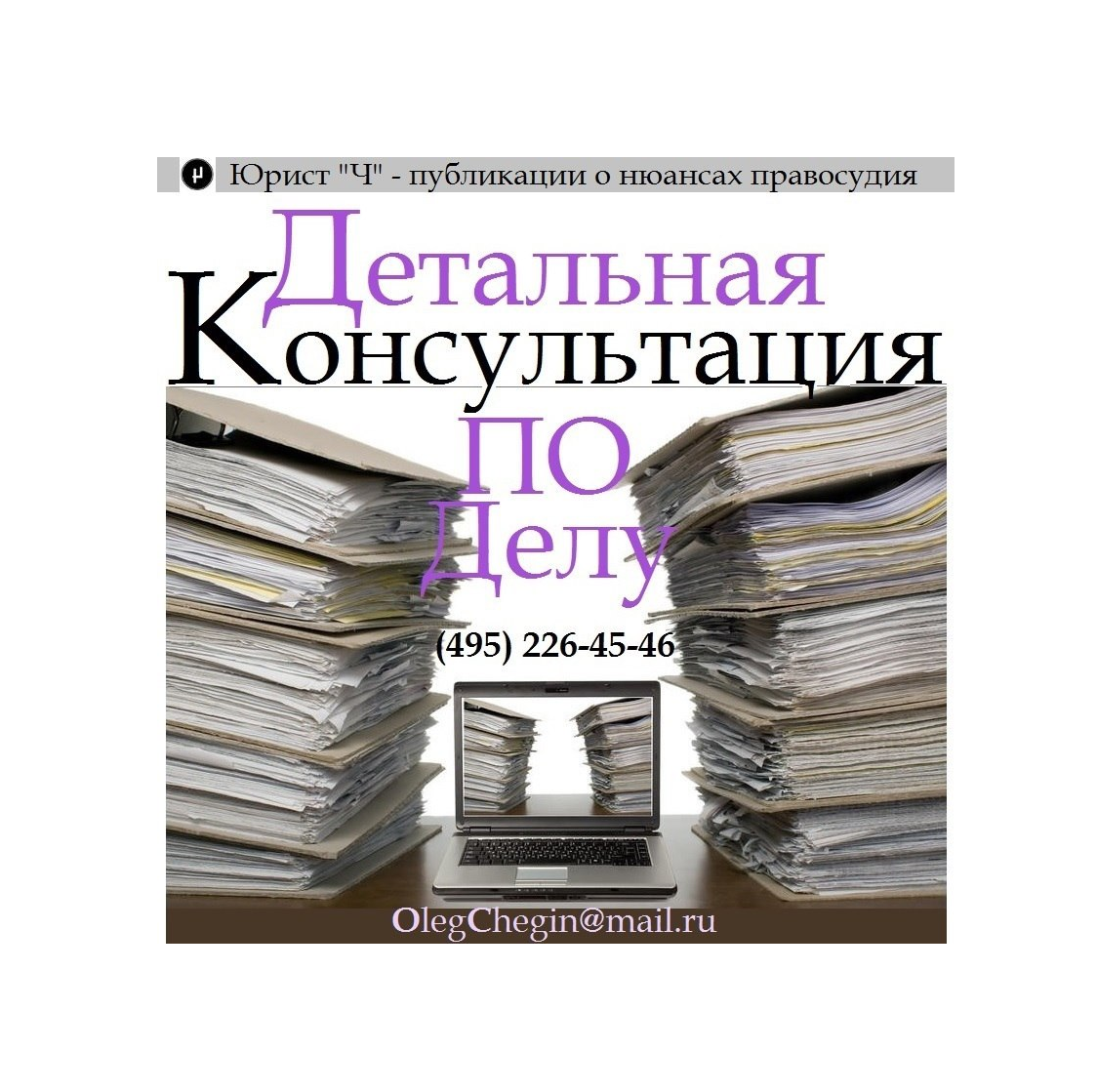 Юрист "Ч" - публикации о нюансах правосудия

Детальная
Консультация
ПО
Делу

(495) 226-45-46

OlegChegin@mail.ru